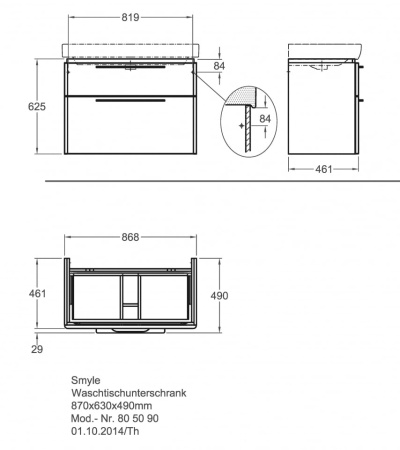 819

84

625

84

461

868

461

490

29

Smyle
Waschtischunterschrank
870x630x490mm
Mod.- Nr. 80 50 90
01.10.2014/Th